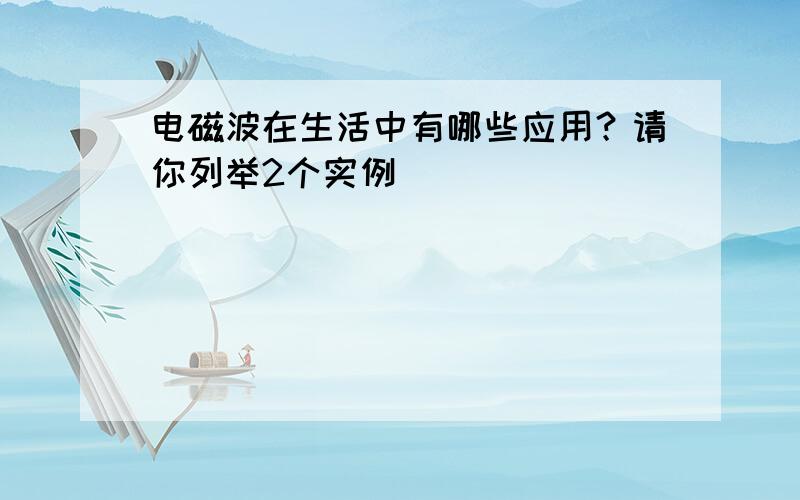 电磁波在生活中有哪些应用？请你列举2个实例